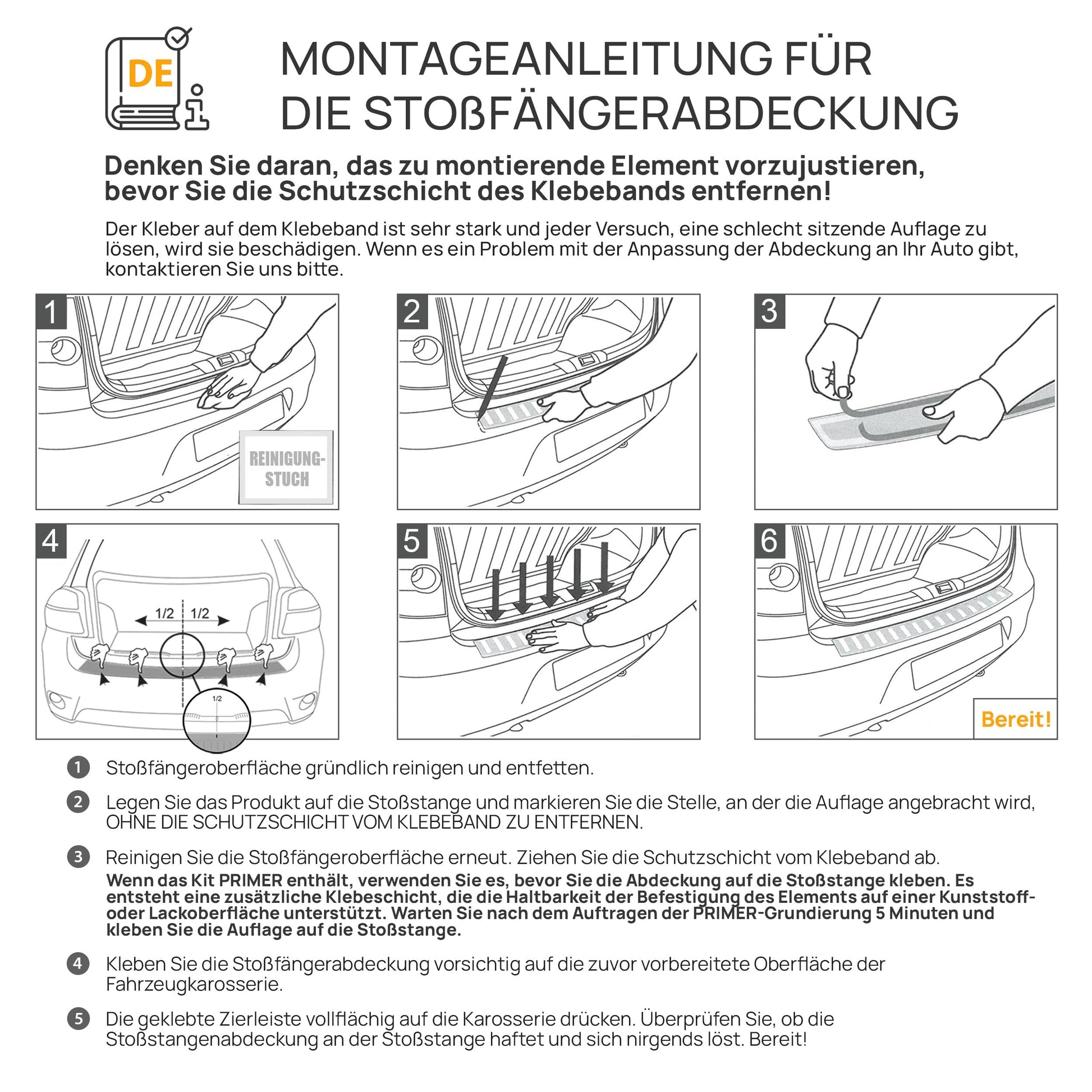 DE

MONTAGEANLEITUNG FÜR DIE STOßFÄNGERABDECKUNG

Denken Sie daran, das zu montierende Element vorzujustieren, bevor Sie die Schutzschicht des Klebebands entfernen!

Der Kleber auf dem Klebeband ist sehr stark und jeder Versuch, eine schlecht sitzende Auflage zu lösen, wird sie beschädigen. Wenn es ein Problem mit der Anpassung der Abdeckung an Ihr Auto gibt, kontaktieren Sie uns bitte.

1

REINIGUNG-STUCH

2

3

4

1/2 1/2

1/2

5

6

Bereit!

1 Stoßfängeroberfläche gründlich reinigen und entfetten.

2 Legen Sie das Produkt auf die Stoßstange und markieren Sie die Stelle, an der die Auflage angebracht wird, OHNE DIE SCHUTZSCHICHT VOM KLEBEBAND ZU ENTFERNEN.

3 Reinigen Sie die Stoßfängeroberfläche erneut. Ziehen Sie die Schutzschicht vom Klebeband ab.
Wenn das Kit PRIMER enthält, verwenden Sie es, bevor Sie die Abdeckung auf die Stoßstange kleben. Es entsteht eine zusätzliche Klebeschicht, die die Haltbarkeit der Befestigung des Elements auf einer Kunststoff- oder Lackoberfläche unterstützt. Warten Sie nach dem Auftragen der PRIMER-Grundierung 5 Minuten und kleben Sie die Auflage auf die Stoßstange.

4 Kleben Sie die Stoßfängerabdeckung vorsichtig auf die zuvor vorbereitete Oberfläche der Fahrzeugkarosserie.

5 Die geklebte Zierleiste vollflächig auf die Karosserie drücken. Überprüfen Sie, ob die Stoßstangenabdeckung an der Stoßstange haftet und sich nirgends löst. Bereit!